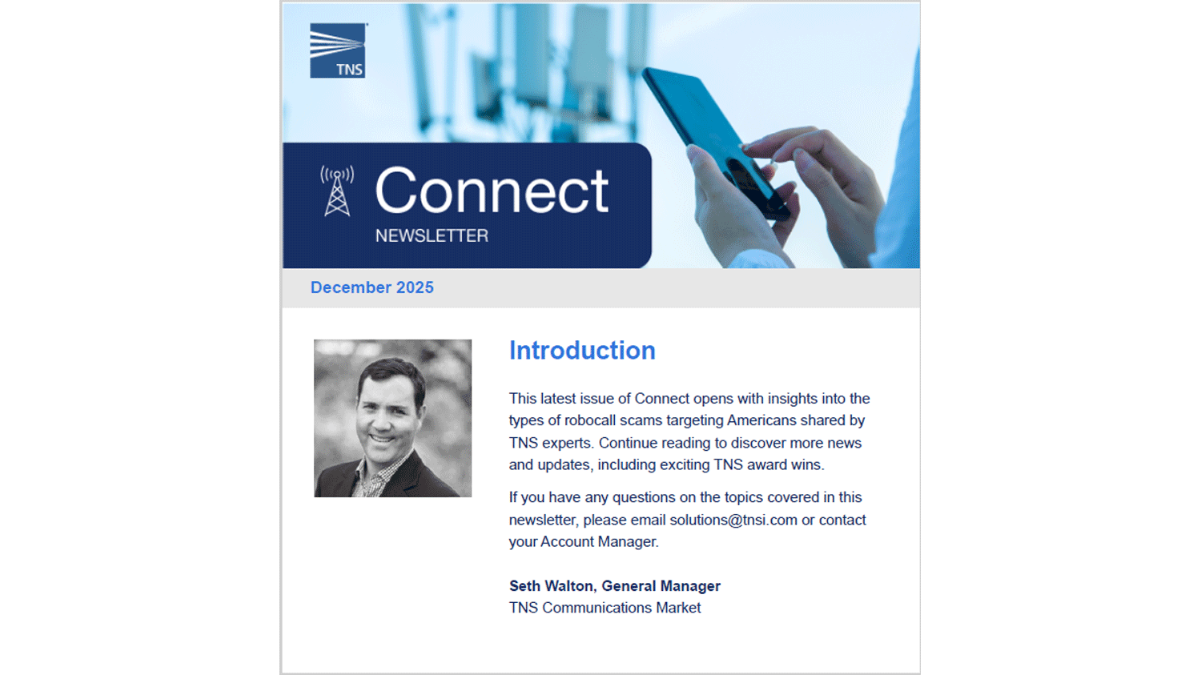 TNS

Connect
NEWSLETTER

December 2025

Introduction

This latest issue of Connect opens with insights into the types of robocall scams targeting Americans shared by TNS experts. Continue reading to discover more news and updates, including exciting TNS award wins.

If you have any questions on the topics covered in this newsletter, please email solutions@tnsi.com or contact your Account Manager.

Seth Walton, General Manager
TNS Communications Market